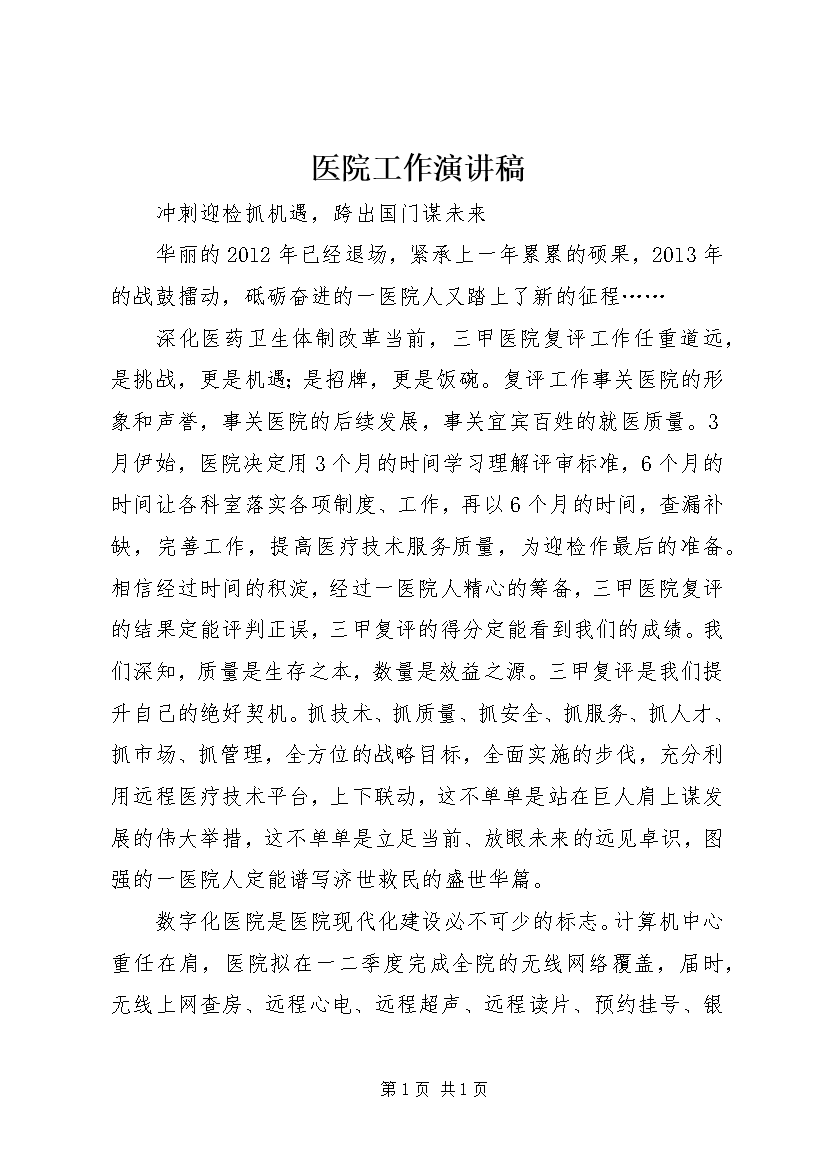 医院工作演讲稿

冲刺迎检抓机遇，跨出国门谋未来

华丽的2012年已经退场，紧承上一年累累的硕果，2013年的战鼓擂动，砥砺奋进的一医院人又踏上了新的征程……

深化医药卫生体制改革当前，三甲医院复评工作任重道远，是挑战，更是机遇；是招牌，更是饭碗。复评工作事关医院的形象和声誉，事关医院的后续发展，事关宜宾百姓的就医质量。3月伊始，医院决定用3个月的时间学习理解评审标准，6个月的时间让各科室落实各项制度、工作，再以6个月的时间，查漏补缺，完善工作，提高医疗技术服务质量，为迎检作最后的准备。相信经过时间的积淀，经过一医院人精心的筹备，三甲医院复评的结果定能评判正误，三甲复评的得分定能看到我们的成绩。我们深知，质量是生存之本，数量是效益之源。三甲复评是我们提升自己的绝好契机。抓技术、抓质量、抓安全、抓服务、抓人才、抓市场、抓管理，全方位的战略目标，全面实施的步伐，充分利用远程医疗技术平台，上下联动，这不单单是站在巨人肩上谋发展的伟大举措，这不单单是立足当前、放眼未来的远见卓识，图强的一医院人定能谱写济世救民的盛世华篇。

数字化医院是医院现代化建设必不可少的标志。计算机中心重任在肩，医院拟在一二季度完成全院的无线网络覆盖，届时，无线上网查房、远程心电、远程超声、远程读片、预约挂号、银

第1页 共1页